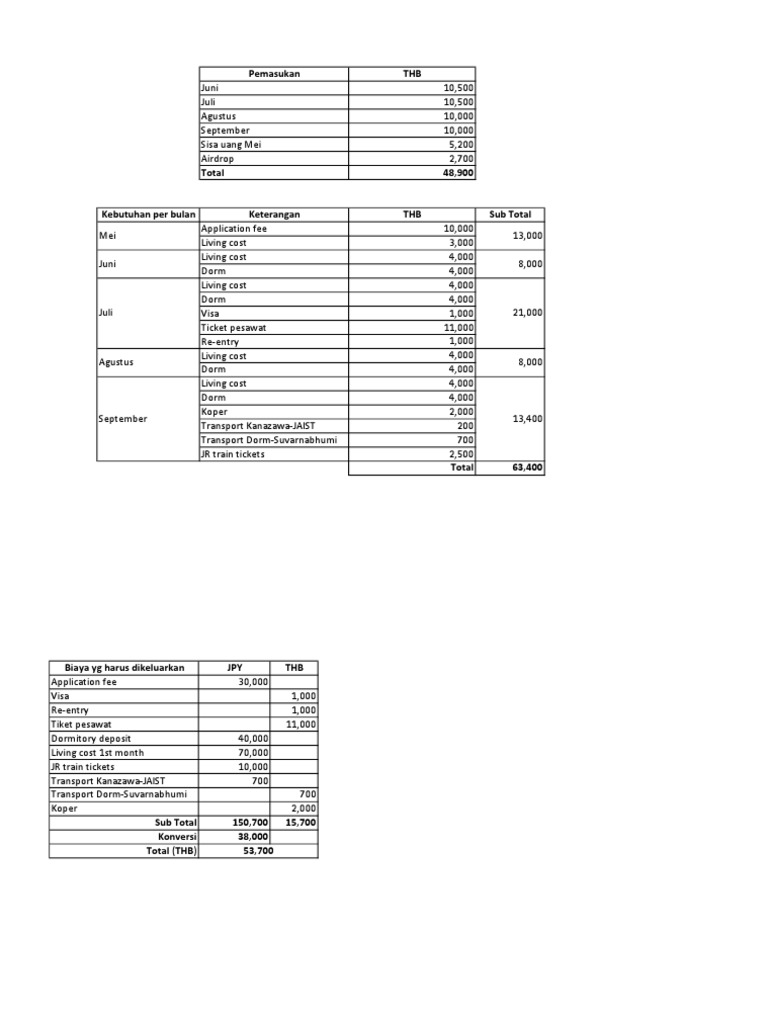 | Pemasukan | THB |
|---|---|
| Juni | 10,500 |
| Juli | 10,500 |
| Agustus | 10,000 |
| September | 10,000 |
| Sisa uang Mei | 5,200 |
| Airdrop | 2,700 |
| Total | 48,900 |

| Kebutuhan per bulan | Keterangan | THB | Sub Total |
|---|---|---|---|
| Mei | Application fee | 10,000 | 13,000 |
| | Living cost | 3,000 | |
| Juni | Living cost | 4,000 | 8,000 |
| | Dorm | 4,000 | |
| Juli | Living cost | 4,000 | 21,000 |
| | Dorm | 4,000 | |
| | Visa | 1,000 | |
| | Ticket pesawat | 11,000 | |
| | Re-entry | 1,000 | |
| Agustus | Living cost | 4,000 | 8,000 |
| | Dorm | 4,000 | |
| September | Living cost | 4,000 | 13,400 |
| | Dorm | 4,000 | |
| | Koper | 2,000 | |
| | Transport Kanazawa-JAIST | 200 | |
| | Transport Dorm-Suvarnabhumi | 700 | |
| | JR train tickets | 2,500 | |
| | | Total | 63,400 |

| Biaya yg harus dikeluarkan | JPY | THB |
|---|---|---|
| Application fee | 30,000 | |
| Visa | | 1,000 |
| Re-entry | | 1,000 |
| Tiket pesawat | | 11,000 |
| Dormitory deposit | 40,000 | |
| Living cost 1st month | 70,000 | |
| JR train tickets | 10,000 | |
| Transport Kanazawa-JAIST | 700 | |
| Transport Dorm-Suvarnabhumi | | 700 |
| Koper | | 2,000 |
| Sub Total | 150,700 | 15,700 |
| Konversi | 38,000 | |
| Total (THB) | 53,700 | |